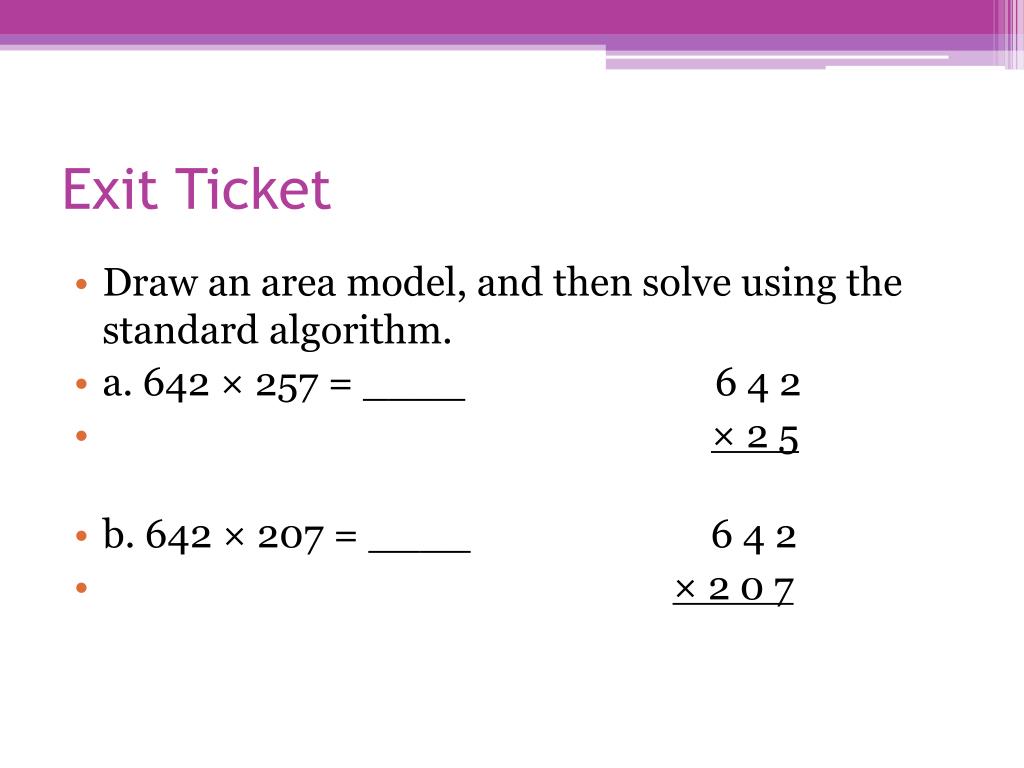 Exit Ticket

• Draw an area model, and then solve using the standard algorithm.
• a. 642 × 257 = _____ 6 4 2
• × 2 5

• b. 642 × 207 = _____ 6 4 2
• × 2 0 7